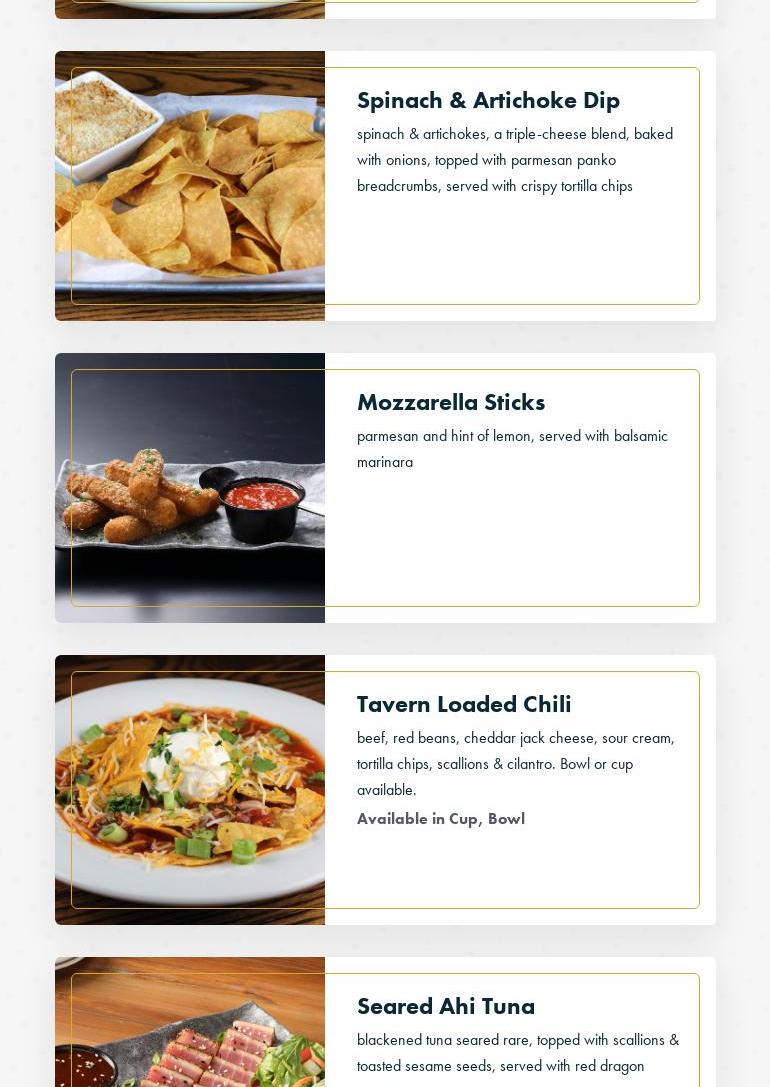 Spinach & Artichoke Dip

spinach & artichokes, a triple-cheese blend, baked with onions, topped with parmesan panko breadcrumbs, served with crispy tortilla chips

Mozzarella Sticks

parmesan and hint of lemon, served with balsamic marinara

Tavern Loaded Chili

beef, red beans, cheddar jack cheese, sour cream, tortilla chips, scallions & cilantro. Bowl or cup available.

Available in Cup, Bowl

Seared Ahi Tuna

blackened tuna seared rare, topped with scallions & toasted sesame seeds, served with red dragon